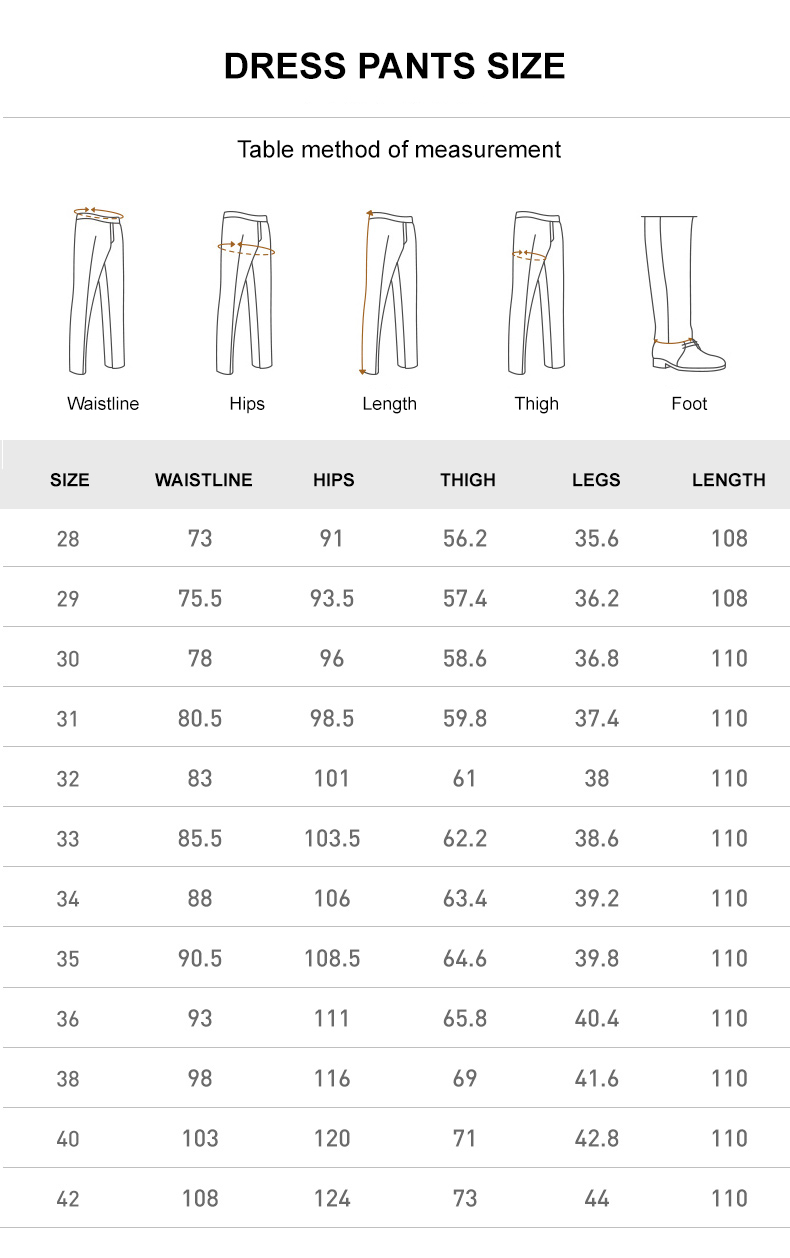 DRESS PANTS SIZE

Table method of measurement

Waistline
Hips
Length
Thigh
Foot

| SIZE | WAISTLINE | HIPS | THIGH | LEGS | LENGTH |
|---|---|---|---|---|---|
| 28 | 73 | 91 | 56.2 | 35.6 | 108 |
| 29 | 75.5 | 93.5 | 57.4 | 36.2 | 108 |
| 30 | 78 | 96 | 58.6 | 36.8 | 110 |
| 31 | 80.5 | 98.5 | 59.8 | 37.4 | 110 |
| 32 | 83 | 101 | 61 | 38 | 110 |
| 33 | 85.5 | 103.5 | 62.2 | 38.6 | 110 |
| 34 | 88 | 106 | 63.4 | 39.2 | 110 |
| 35 | 90.5 | 108.5 | 64.6 | 39.8 | 110 |
| 36 | 93 | 111 | 65.8 | 40.4 | 110 |
| 38 | 98 | 116 | 69 | 41.6 | 110 |
| 40 | 103 | 120 | 71 | 42.8 | 110 |
| 42 | 108 | 124 | 73 | 44 | 110 |